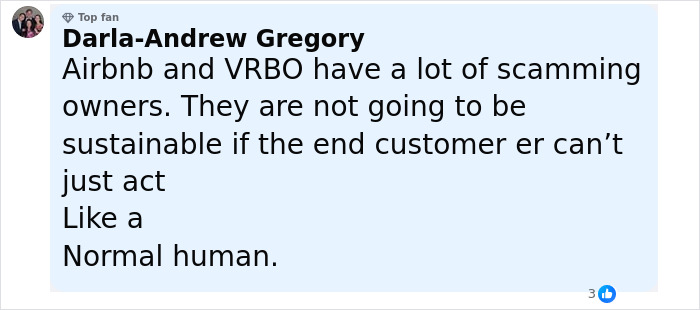 Top fan
Darla-Andrew Gregory
Airbnb and VRBO have a lot of scamming owners. They are not going to be sustainable if the end customer er can’t just act
Like a
Normal human.
3